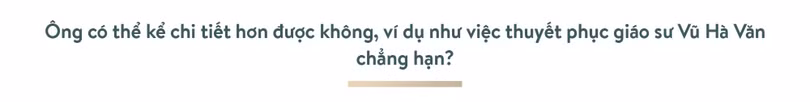 Ông có thể kể chi tiết hơn được không, ví dụ như việc thuyết phục giáo sư Vũ Hà Văn chẳng hạn?